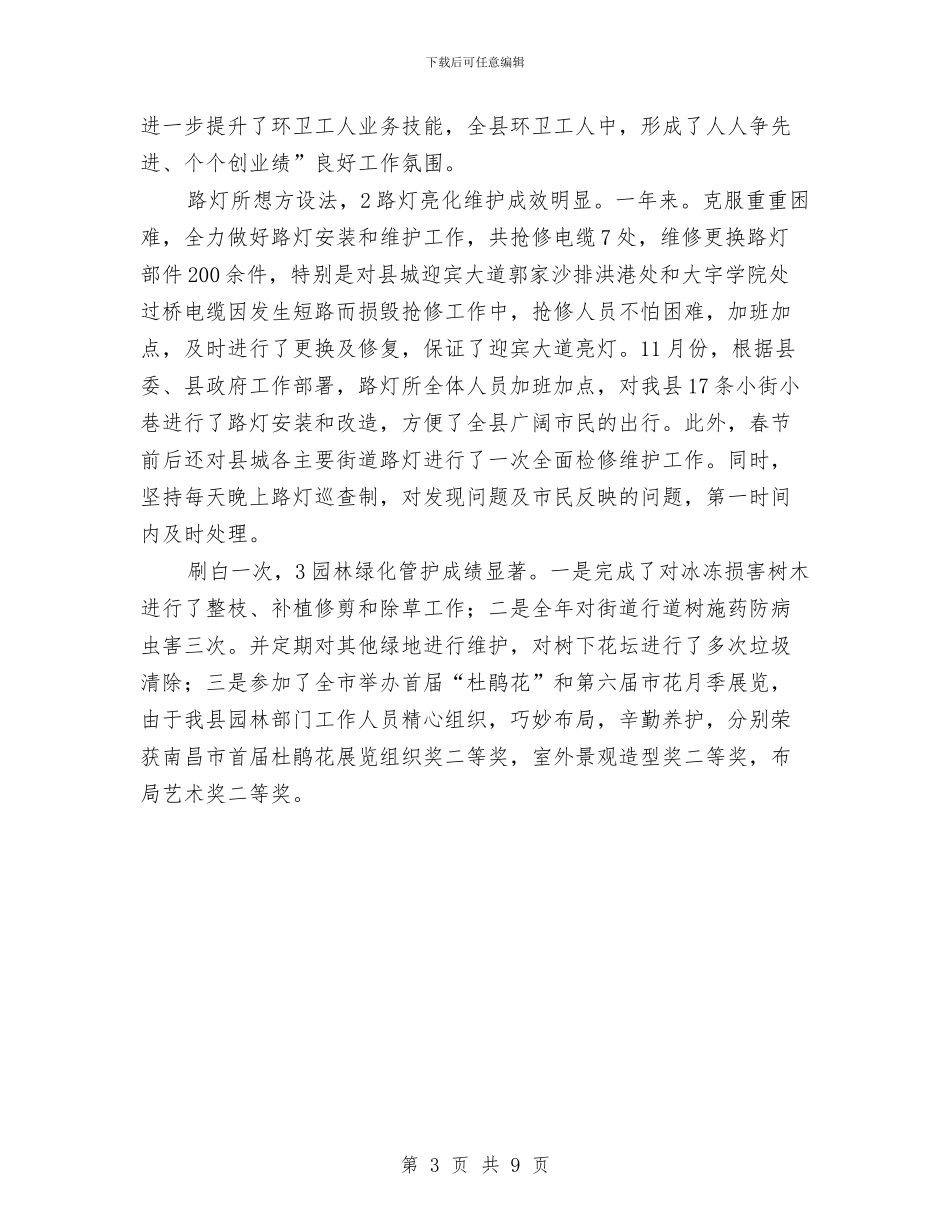 下载后可任意编辑

进一步提升了环卫工人业务技能，全县环卫工人中，形成了人人争先进、个个创业绩”良好工作氛围。

路灯所想方设法，2路灯亮化维护成效明显。一年来。克服重重困难，全力做好路灯安装和维护工作，共抢修电缆7处，维修更换路灯部件200余件，特别是对县城迎宾大道郭家沙排洪港处和大宇学院处过桥电缆因发生短路而损毁抢修工作中，抢修人员不怕困难，加班加点，及时进行了更换及修复，保证了迎宾大道亮灯。11月份，根据县委、县政府工作部署，路灯所全体人员加班加点，对我县17条小街小巷进行了路灯安装和改造，方便了全县广阔市民的出行。此外，春节前后还对县城各主要街道路灯进行了一次全面检修维护工作。同时，坚持每天晚上路灯巡查制，对发现问题及市民反映的问题，第一时间内及时处理。

刷白一次，3园林绿化管护成绩显著。一是完成了对冰冻损害树木进行了整枝、补植修剪和除草工作；二是全年对街道行道树施药防病虫害三次。并定期对其他绿地进行维护，对树下花坛进行了多次垃圾清除；三是参加了全市举办首届“杜鹃花”和第六届市花月季展览，由于我县园林部门工作人员精心组织，巧妙布局，辛勤养护，分别荣获南昌市首届杜鹃花展览组织奖二等奖，室外景观造型奖二等奖，布局艺术奖二等奖。

第 3 页 共 9 页